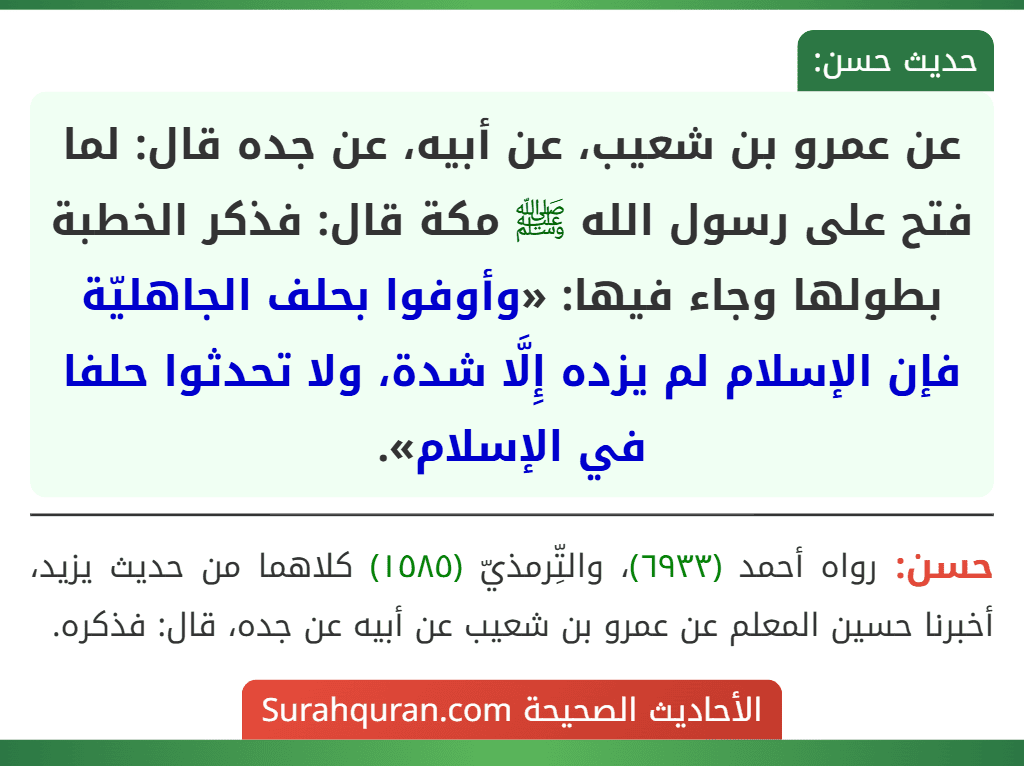 حديث حسن:

عن عمرو بن شعيب، عن أبيه، عن جده قال: لما فتح على رسول الله ﷺ مكة قال: فذكر الخطبة بطولها وجاء فيها: «وأوفوا بحلف الجاهليّة فإن الإسلام لم يزده إِلَّا شدة، ولا تحدثوا حلفا في الإسلام».

حسن: رواه أحمد (٦٩٣٣)، والتِّرمذيّ (١٥٨٥) كلاهما من حديث يزيد، أخبرنا حسين المعلم عن عمرو بن شعيب عن أبيه عن جده، قال: فذكره.

الأحاديث الصحيحة Surahquran.com